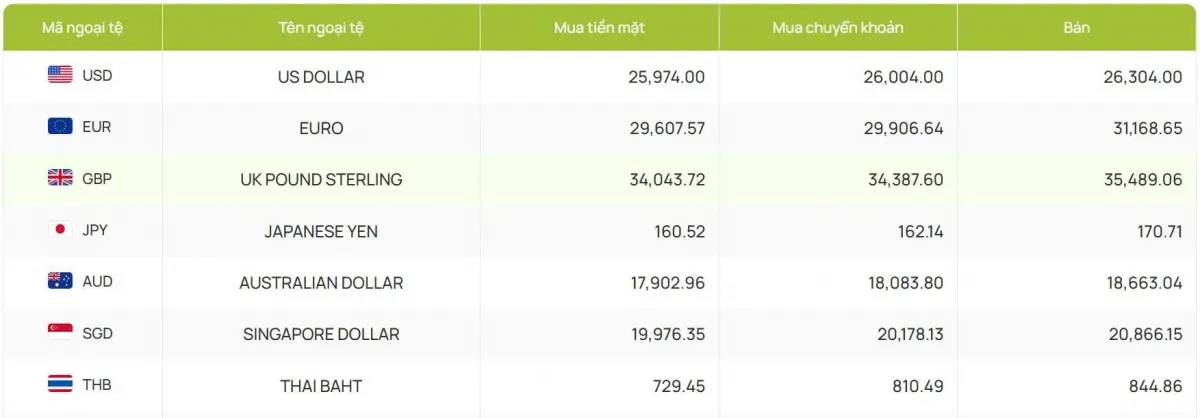 | Mã ngoại tệ | Tên ngoại tệ | Mua tiền mặt | Mua chuyển khoản | Bán |
|---|---|---|---|---|
| USD | US DOLLAR | 25,974.00 | 26,004.00 | 26,304.00 |
| EUR | EURO | 29,607.57 | 29,906.64 | 31,168.65 |
| GBP | UK POUND STERLING | 34,043.72 | 34,387.60 | 35,489.06 |
| JPY | JAPANESE YEN | 160.52 | 162.14 | 170.71 |
| AUD | AUSTRALIAN DOLLAR | 17,902.96 | 18,083.80 | 18,663.04 |
| SGD | SINGAPORE DOLLAR | 19,976.35 | 20,178.13 | 20,866.15 |
| THB | THAI BAHT | 729.45 | 810.49 | 844.86 |